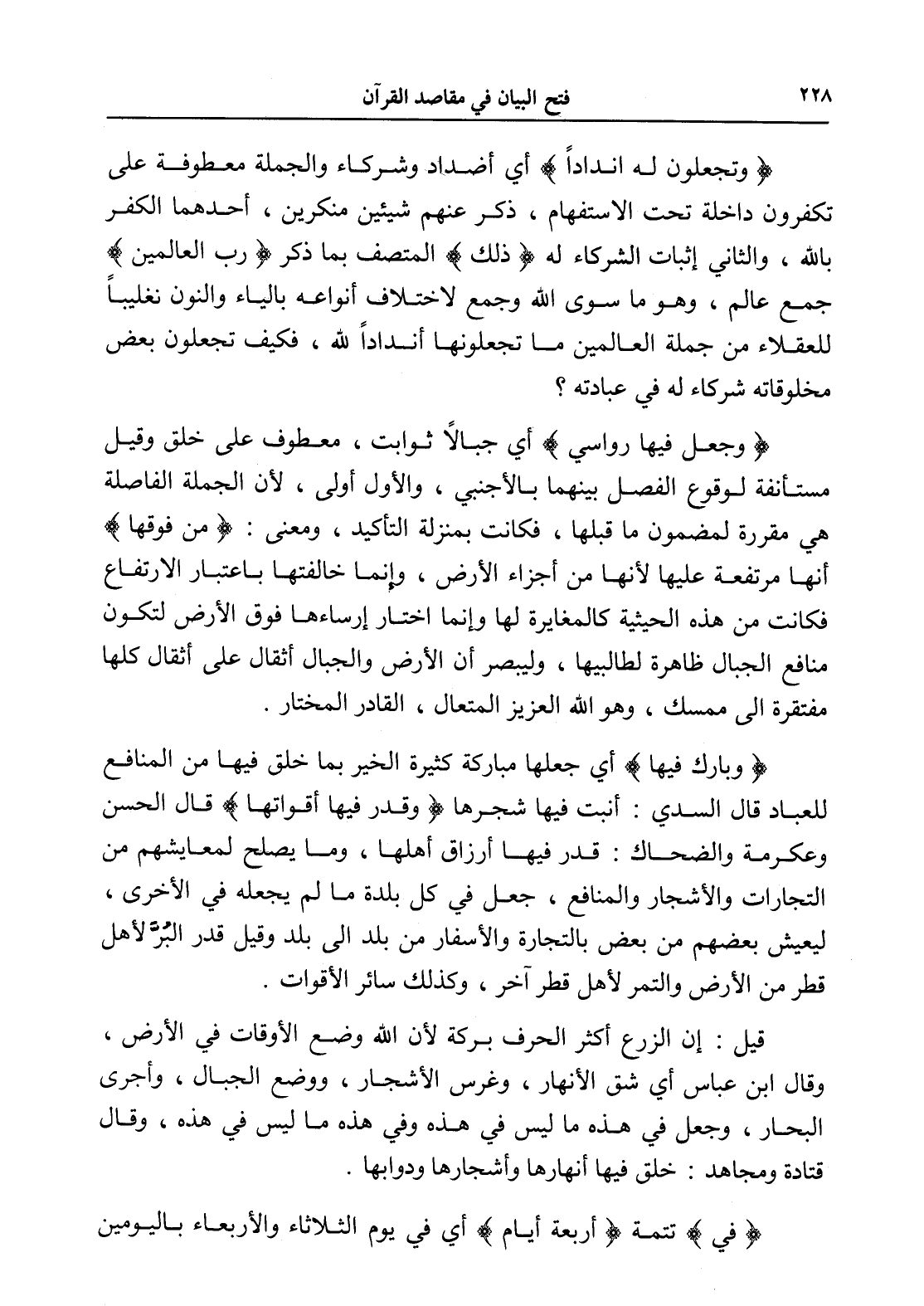 ٢٢٨ فتح البيان في مقاصد القرآن

﴿ وتجعلون له انداداً ﴾ أي أضداد وشركاء والجملة معطوفة على تكفرون داخلة تحت الاستفهام ، ذكر عنهم شيئين منكرين ، أحدهما الكفر بالله ، والثاني إثبات الشركاء له ﴿ ذلك ﴾ المتصف بما ذكر ﴿ رب العالمين ﴾ جمع عالم ، وهو ما سوى الله وجمع لاختلاف أنواعه بالياء والنون تغليباً للعقلاء من جملة العالمين ما تجعلونها أنداداً لله ، فكيف تجعلون بعض مخلوقاته شركاء له في عبادته ؟

﴿ وجعل فيها رواسي ﴾ أي جبالاً ثوابت ، معطوف على خلق وقيل مستأنفة لوقوع الفصل بينهما بالأجنبي ، والأول أولى ، لأن الجملة الفاصلة هي مقررة لمضمون ما قبلها ، فكانت بمنزلة التأكيد ، ومعنى : ﴿ من فوقها ﴾ أنها مرتفعة عليها لأنها من أجزاء الأرض ، وإنما خالفتها باعتبار الارتفاع فكانت من هذه الحيثية كالمغايرة لها وإنما اختار إرساءها فوق الأرض لتكون منافع الجبال ظاهرة لطالبيها ، وليبصر أن الأرض والجبال أثقال على أثقال كلها مفتقرة الى ممسك ، وهو الله العزيز المتعال ، القادر المختار .

﴿ وبارك فيها ﴾ أي جعلها مباركة كثيرة الخير بما خلق فيها من المنافع للعباد قال السدي : أنبت فيها شجرها ﴿ وقدر فيها أقواتها ﴾ قال الحسن وعكرمة والضحاك : قدر فيها أرزاق أهلها ، وما يصلح لمعايشهم من التجارات والأشجار والمنافع ، جعل في كل بلدة ما لم يجعله في الأخرى ، ليعيش بعضهم من بعض بالتجارة والأسفار من بلد الى بلد وقيل قدر البُرّ لأهل قطر من الأرض والتمر لأهل قطر آخر ، وكذلك سائر الأقوات .

قيل : إن الزرع أكثر الحرف بركة لأن الله وضع الأوقات في الأرض ، وقال ابن عباس أي شق الأنهار ، وغرس الأشجار ، ووضع الجبال ، وأجرى البحار ، وجعل في هذه ما ليس في هذه وفي هذه ما ليس في هذه ، وقال قتادة ومجاهد : خلق فيها أنهارها وأشجارها ودوابها .

﴿ في ﴾ تتمة ﴿ أربعة أيام ﴾ أي في يوم الثلاثاء والأربعاء باليومين